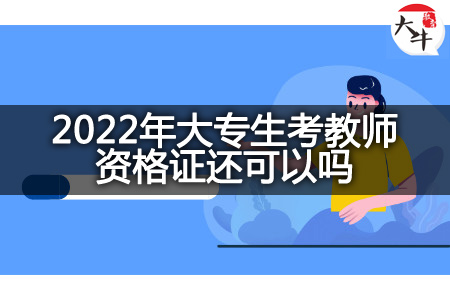 大牛

2022年大专生考教师资格证还可以吗